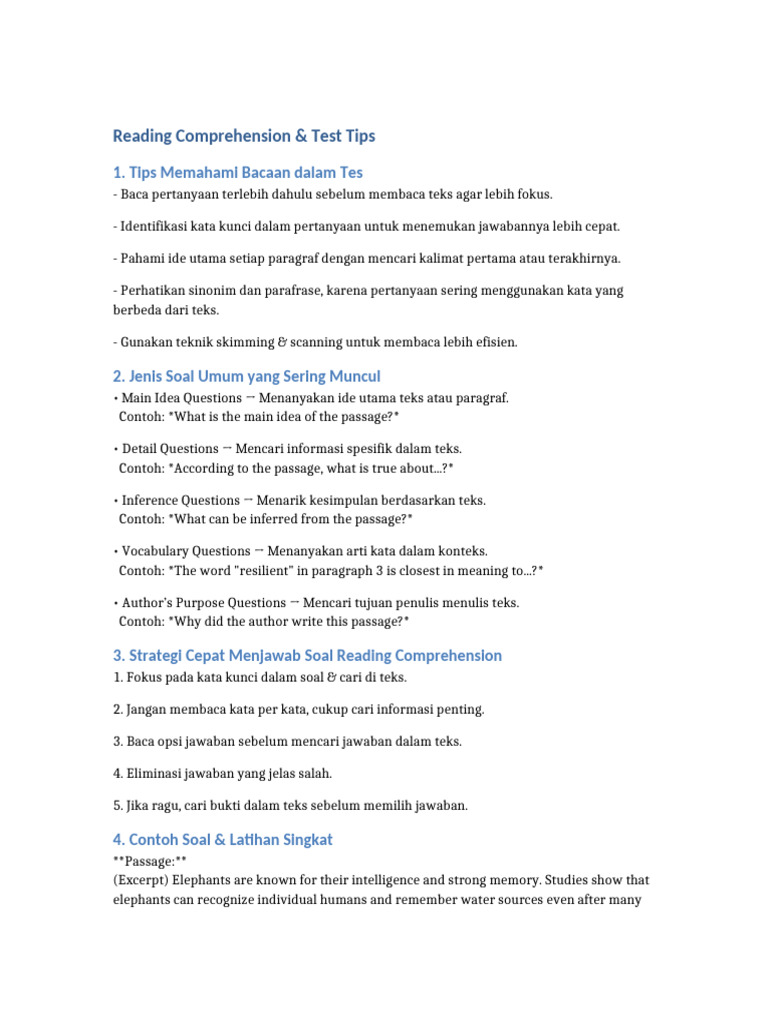 Reading Comprehension & Test Tips

1. Tips Memahami Bacaan dalam Tes

- Baca pertanyaan terlebih dahulu sebelum membaca teks agar lebih fokus.

- Identifikasi kata kunci dalam pertanyaan untuk menemukan jawabannya lebih cepat.

- Pahami ide utama setiap paragraf dengan mencari kalimat pertama atau terakhirnya.

- Perhatikan sinonim dan parafrase, karena pertanyaan sering menggunakan kata yang berbeda dari teks.

- Gunakan teknik skimming & scanning untuk membaca lebih efisien.

2. Jenis Soal Umum yang Sering Muncul

• Main Idea Questions → Menanyakan ide utama teks atau paragraf.
Contoh: *What is the main idea of the passage?*

• Detail Questions → Mencari informasi spesifik dalam teks.
Contoh: *According to the passage, what is true about...?*

• Inference Questions → Menarik kesimpulan berdasarkan teks.
Contoh: *What can be inferred from the passage?*

• Vocabulary Questions → Menanyakan arti kata dalam konteks.
Contoh: *The word "resilient" in paragraph 3 is closest in meaning to...?*

• Author's Purpose Questions → Mencari tujuan penulis menulis teks.
Contoh: *Why did the author write this passage?*

3. Strategi Cepat Menjawab Soal Reading Comprehension

1. Fokus pada kata kunci dalam soal & cari di teks.

2. Jangan membaca kata per kata, cukup cari informasi penting.

3. Baca opsi jawaban sebelum mencari jawaban dalam teks.

4. Eliminasi jawaban yang jelas salah.

5. Jika ragu, cari bukti dalam teks sebelum memilih jawaban.

4. Contoh Soal & Latihan Singkat

**Passage:**
(Excerpt) Elephants are known for their intelligence and strong memory. Studies show that elephants can recognize individual humans and remember water sources even after many